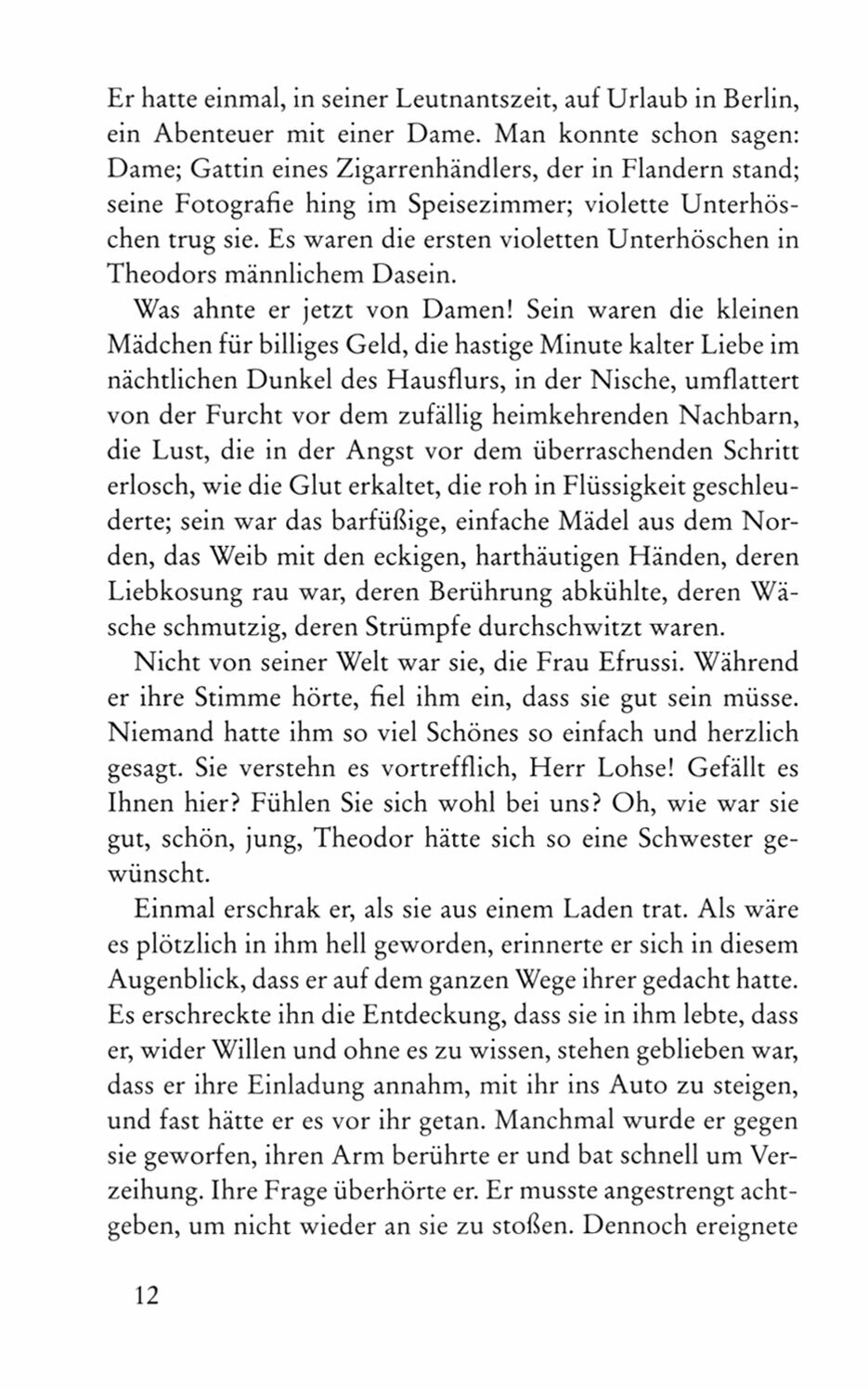 Er hatte einmal, in seiner Leutnantszeit, auf Urlaub in Berlin, ein Abenteuer mit einer Dame. Man konnte schon sagen: Dame; Gattin eines Zigarrenhändlers, der in Flandern stand; seine Fotografie hing im Speisezimmer; violette Unterhöschen trug sie. Es waren die ersten violetten Unterhöschen in Theodors männlichem Dasein.

Was ahnte er jetzt von Damen! Sein waren die kleinen Mädchen für billiges Geld, die hastige Minute kalter Liebe im nächtlichen Dunkel des Hausflurs, in der Nische, umflattert von der Furcht vor dem zufällig heimkehrenden Nachbarn, die Lust, die in der Angst vor dem überraschenden Schritt erlosch, wie die Glut erkaltet, die roh in Flüssigkeit geschleuderte; sein war das barfüßige, einfache Mädel aus dem Norden, das Weib mit den eckigen, harthäutigen Händen, deren Liebkosung rau war, deren Berührung abkühlte, deren Wäsche schmutzig, deren Strümpfe durchschwitzt waren.

Nicht von seiner Welt war sie, die Frau Efrussi. Während er ihre Stimme hörte, fiel ihm ein, dass sie gut sein müsse. Niemand hatte ihm so viel Schönes so einfach und herzlich gesagt. Sie verstehn es vortrefflich, Herr Lohse! Gefällt es Ihnen hier? Fühlen Sie sich wohl bei uns? Oh, wie war sie gut, schön, jung, Theodor hätte sich so eine Schwester gewünscht.

Einmal erschrak er, als sie aus einem Laden trat. Als wäre es plötzlich in ihm hell geworden, erinnerte er sich in diesem Augenblick, dass er auf dem ganzen Wege ihrer gedacht hatte. Es erschreckte ihn die Entdeckung, dass sie in ihm lebte, dass er, wider Willen und ohne es zu wissen, stehen geblieben war, dass er ihre Einladung annahm, mit ihr ins Auto zu steigen, und fast hätte er es vor ihr getan. Manchmal wurde er gegen sie geworfen, ihren Arm berührte er und bat schnell um Verzeihung. Ihre Frage überhörte er. Er musste angestrengt achtgeben, um nicht wieder an sie zu stoßen. Dennoch ereignete

12